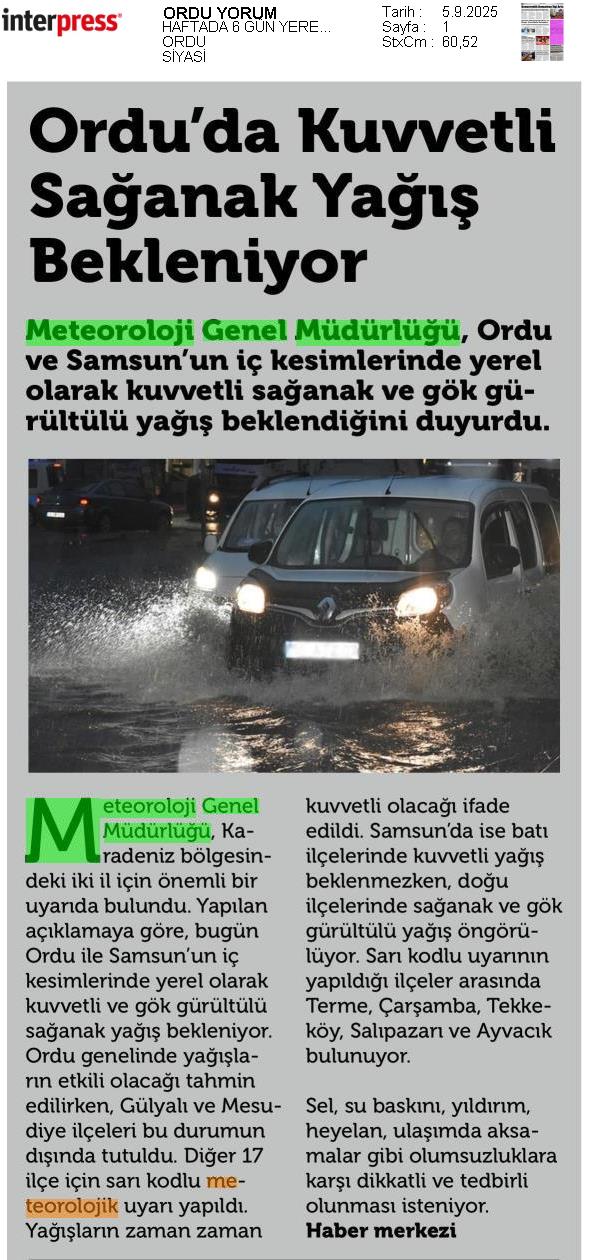 interpress

ORDU YORUM
HAFTADA 6 GÜN YERE...
ORDU
SİYASİ

Tarih : 5.9.2025
Sayfa : 1
StxCm : 60,52

Ordu'da Kuvvetli Sağanak Yağış Bekleniyor

Meteoroloji Genel Müdürlüğü, Ordu ve Samsun'un iç kesimlerinde yerel olarak kuvvetli sağanak ve gök gürültülü yağış beklendiğini duyurdu.

Meteoroloji Genel Müdürlüğü, Karadeniz bölgesindeki iki il için önemli bir uyarıda bulundu. Yapılan açıklamaya göre, bugün Ordu ile Samsun'un iç kesimlerinde yerel olarak kuvvetli ve gök gürültülü sağanak yağış bekleniyor. Ordu genelinde yağışların etkili olacağı tahmin edilirken, Gülyalı ve Mesudiye ilçeleri bu durumun dışında tutuldu. Diğer 17 ilçe için sarı kodlu meteorolojik uyarı yapıldı. Yağışların zaman zaman kuvvetli olacağı ifade edildi. Samsun'da ise batı ilçelerinde kuvvetli yağış beklenmezken, doğu ilçelerinde sağanak ve gök gürültülü yağış öngörülüyor. Sarı kodlu uyarının yapıldığı ilçeler arasında Terme, Çarşamba, Tekkeköy, Salıpazarı ve Ayvacık bulunuyor.

Sel, su baskını, yıldırım, heyelan, ulaşımda aksamalar gibi olumsuzluklara karşı dikkatli ve tedbirli olunması isteniyor.
Haber merkezi